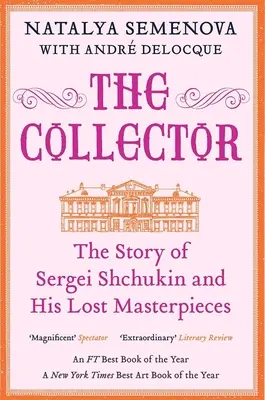 NATALYA SEMENOVA
WITH ANDRÉ DELOCQUE

THE COLLECTOR

The Story of Sergei Shchukin and His Lost Masterpieces

'Magnificent' Spectator 'Extraordinary' Literary Review

An FT Best Book of the Year
A New York Times Best Art Book of the Year